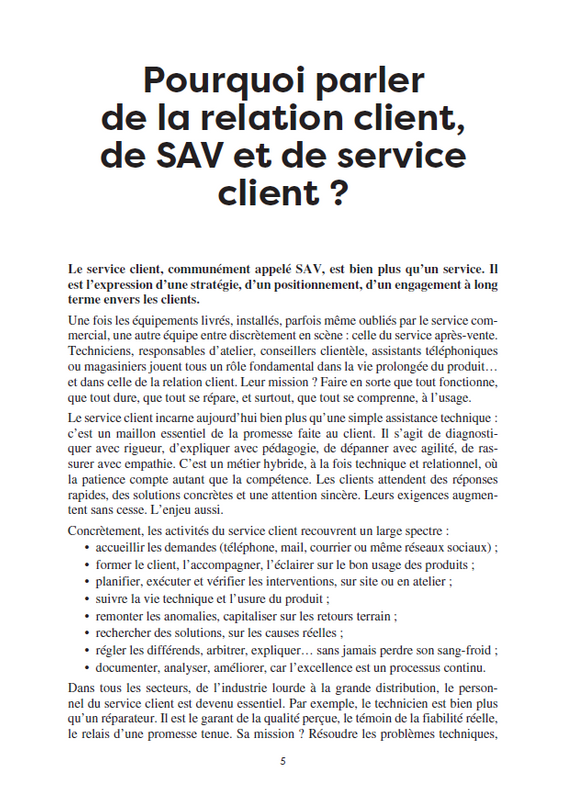 Pourquoi parler de la relation client, de SAV et de service client ?

Le service client, communément appelé SAV, est bien plus qu'un service. Il est l'expression d'une stratégie, d'un positionnement, d'un engagement à long terme envers les clients.

Une fois les équipements livrés, installés, parfois même oubliés par le service commercial, une autre équipe entre discrètement en scène : celle du service après-vente. Techniciens, responsables d'atelier, conseillers clientèle, assistants téléphoniques ou magasiniers jouent tous un rôle fondamental dans la vie prolongée du produit… et dans celle de la relation client. Leur mission ? Faire en sorte que tout fonctionne, que tout dure, que tout se répare, et surtout, que tout se comprenne, à l'usage.

Le service client incarne aujourd'hui bien plus qu'une simple assistance technique : c'est un maillon essentiel de la promesse faite au client. Il s'agit de diagnostiquer avec rigueur, d'expliquer avec pédagogie, de dépanner avec agilité, de rassurer avec empathie. C'est un métier hybride, à la fois technique et relationnel, où la patience compte autant que la compétence. Les clients attendent des réponses rapides, des solutions concrètes et une attention sincère. Leurs exigences augmentent sans cesse. L'enjeu aussi.

Concrètement, les activités du service client recouvrent un large spectre :
• accueillir les demandes (téléphone, mail, courrier ou même réseaux sociaux) ;
• former le client, l'accompagner, l'éclairer sur le bon usage des produits ;
• planifier, exécuter et vérifier les interventions, sur site ou en atelier ;
• suivre la vie technique et l'usure du produit ;
• remonter les anomalies, capitaliser sur les retours terrain ;
• rechercher des solutions, sur les causes réelles ;
• régler les différends, arbitrer, expliquer… sans jamais perdre son sang-froid ;
• documenter, analyser, améliorer, car l'excellence est un processus continu.

Dans tous les secteurs, de l'industrie lourde à la grande distribution, le personnel du service client est devenu essentiel. Par exemple, le technicien est bien plus qu'un réparateur. Il est le garant de la qualité perçue, le témoin de la fiabilité réelle, le relais d'une promesse tenue. Sa mission ? Résoudre les problèmes techniques,

5